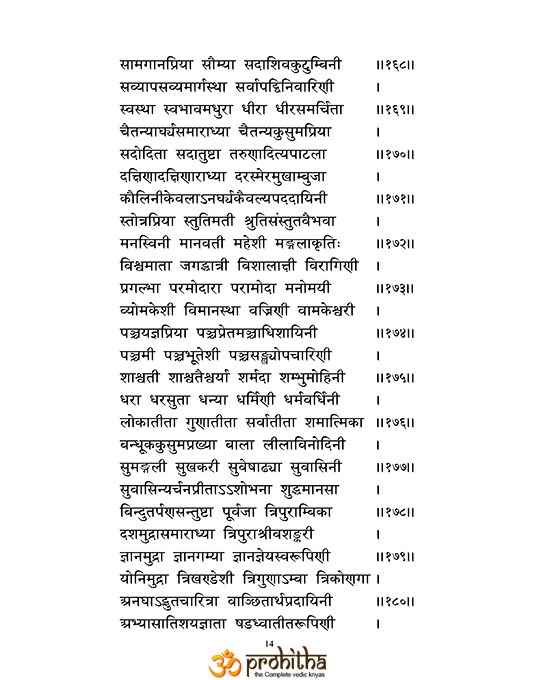 सामगानप्रिया सौम्या सदाशिवकुटुम्बिनी ॥१६८॥
सव्यापसव्यमार्गस्था सर्वापद्विनिवारिणी ।
स्वस्था स्वभावमधुरा धीरा धीरसमर्चिता ॥१६९॥
चैतन्यार्घ्यसमाराध्या चैतन्यकुसुमप्रिया ।
सदोदिता सदातुष्टा तरुणादित्यपाटला ॥१७०॥
दक्षिणादक्षिणाराध्या दरस्मेरमुखाम्बुजा ।
कौलिनीकेवलाऽनर्घ्यकैवल्यपददायिनी ॥१७१॥
स्तोत्रप्रिया स्तुतिमती श्रुतिसंस्तुतवैभवा ।
मनस्विनी मानवती महेशी मङ्गलाकृतिः ॥१७२॥
विश्वमाता जगद्धात्री विशालाक्षी विरागिणी ।
प्रगल्भा परमोदारा परामोदा मनोमयी ॥१७३॥
व्योमकेशी विमानस्था वज्रिणी वामकेश्वरी ।
पञ्चयज्ञप्रिया पञ्चप्रेतमञ्चाधिशायिनी ॥१७४॥
पञ्चमी पञ्चभूतेशी पञ्चसङ्ख्योपचारिणी ।
शाश्वती शाश्वतैश्वर्या शर्मदा शम्भुमोहिनी ॥१७५॥
धरा धरसुता धन्या धर्मिणी धर्मवर्धिनी ।
लोकातीता गुणातीता सर्वातीता शमात्मिका ॥१७६॥
बन्धूककुसुमप्रख्या बाला लीलाविनोदिनी ।
सुमङ्गली सुखकरी सुवेषाढ्या सुवासिनी ॥१७७॥
सुवासिन्यर्चनप्रीताऽऽशोभना शुद्धमानसा ।
बिन्दुतर्पणसन्तुष्टा पूर्वजा त्रिपुराम्बिका ॥१७८॥
दशमुद्रासमाराध्या त्रिपुराश्रीवशङ्करी ।
ज्ञानमुद्रा ज्ञानगम्या ज्ञानज्ञेयस्वरूपिणी ॥१७९॥
योनिमुद्रा त्रिखण्डेशी त्रिगुणाऽम्बा त्रिकोणगा ।
अनघाऽद्भुतचारित्रा वाञ्छितार्थप्रदायिनी ॥१८०॥
अभ्यासातिशयज्ञाता षडध्वातीतरूपिणी ।

14

prohitha
the Complete vedic kriyas